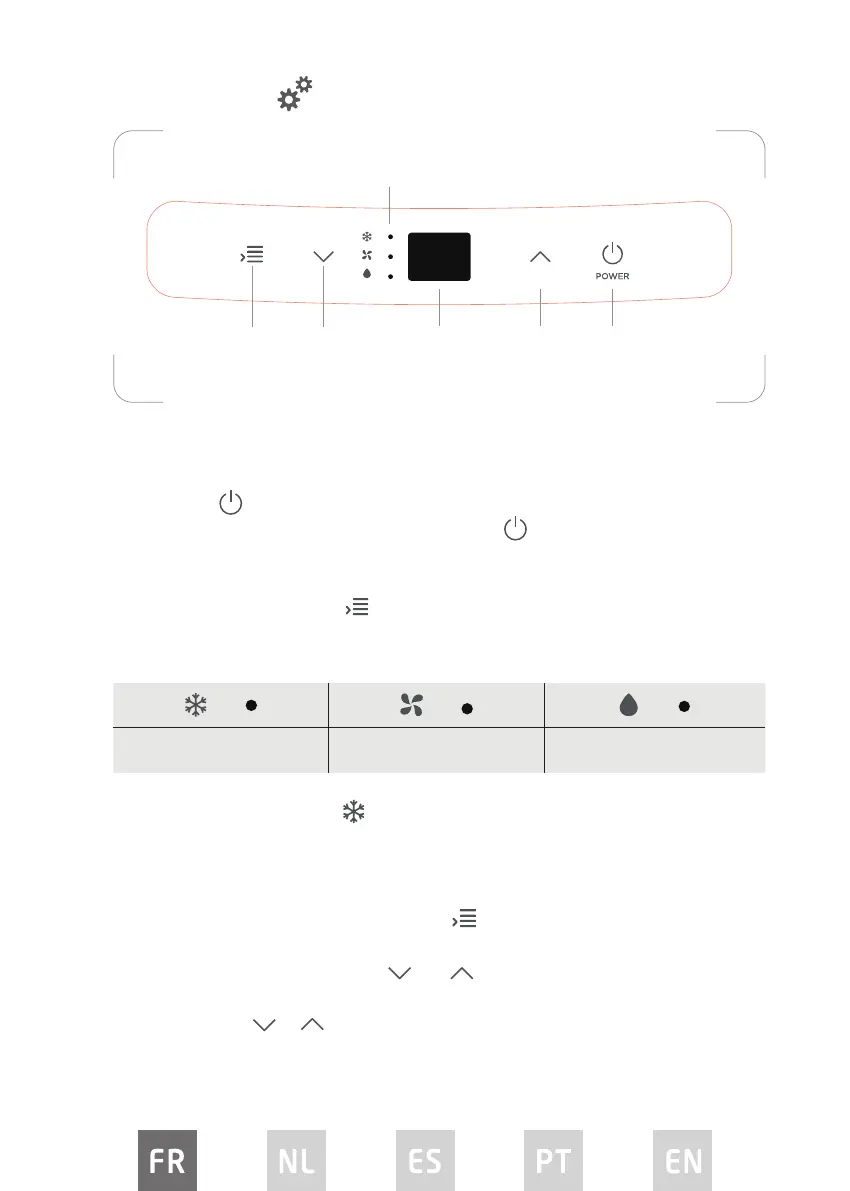 POWER

FR NL ES PT EN